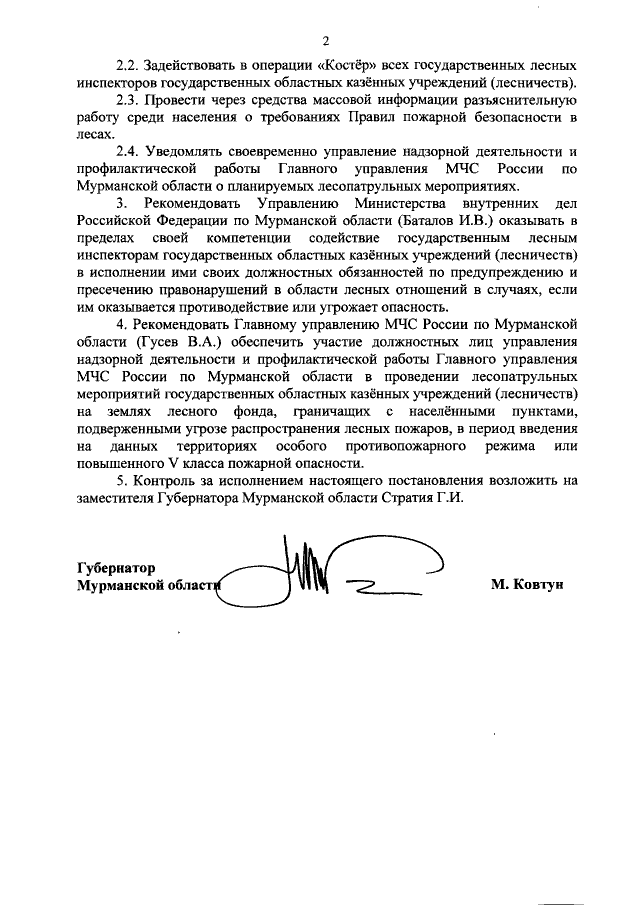 2

2.2. Задействовать в операции «Костёр» всех государственных лесных инспекторов государственных областных казённых учреждений (лесничеств).

2.3. Провести через средства массовой информации разъяснительную работу среди населения о требованиях Правил пожарной безопасности в лесах.

2.4. Уведомлять своевременно управление надзорной деятельности и профилактической работы Главного управления МЧС России по Мурманской области о планируемых лесопатрульных мероприятиях.

3. Рекомендовать Управлению Министерства внутренних дел Российской Федерации по Мурманской области (Баталов И.В.) оказывать в пределах своей компетенции содействие государственным лесным инспекторам государственных областных казённых учреждений (лесничеств) в исполнении ими своих должностных обязанностей по предупреждению и пресечению правонарушений в области лесных отношений в случаях, если им оказывается противодействие или угрожает опасность.

4. Рекомендовать Главному управлению МЧС России по Мурманской области (Гусев В.А.) обеспечить участие должностных лиц управления надзорной деятельности и профилактической работы Главного управления МЧС России по Мурманской области в проведении лесопатрульных мероприятий государственных областных казённых учреждений (лесничеств) на землях лесного фонда, граничащих с населёнными пунктами, подверженными угрозе распространения лесных пожаров, в период введения на данных территориях особого противопожарного режима или повышенного V класса пожарной опасности.

5. Контроль за исполнением настоящего постановления возложить на заместителя Губернатора Мурманской области Стратия Г.И.

Губернатор
Мурманской области

М. Ковтун